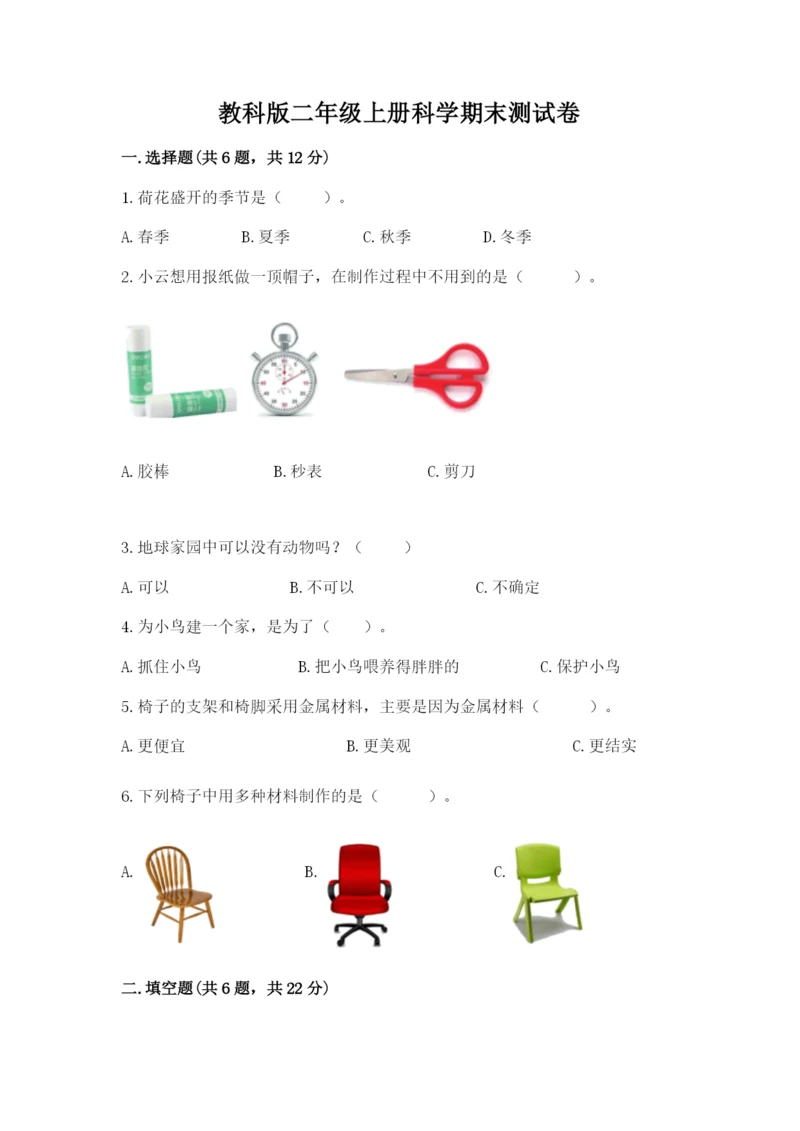 教科版二年级上册科学期末测试卷

一.选择题(共6题，共12分)

1.荷花盛开的季节是（　　）。

A.春季　　B.夏季　　C.秋季　　D.冬季

2.小云想用报纸做一顶帽子，在制作过程中不用到的是（　　）。

A.胶棒　　B.秒表　　C.剪刀

3.地球家园中可以没有动物吗？（　　）

A.可以　　B.不可以　　C.不确定

4.为小鸟建一个家，是为了（　　）。

A.抓住小鸟　　B.把小鸟喂养得胖胖的　　C.保护小鸟

5.椅子的支架和椅脚采用金属材料，主要是因为金属材料（　　）。

A.更便宜　　B.更美观　　C.更结实

6.下列椅子中用多种材料制作的是（　　）。

A.　　B.　　C.

二.填空题(共6题，共22分)